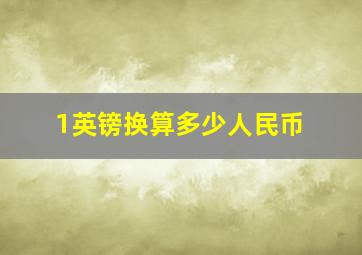 1英镑换算多少人民币